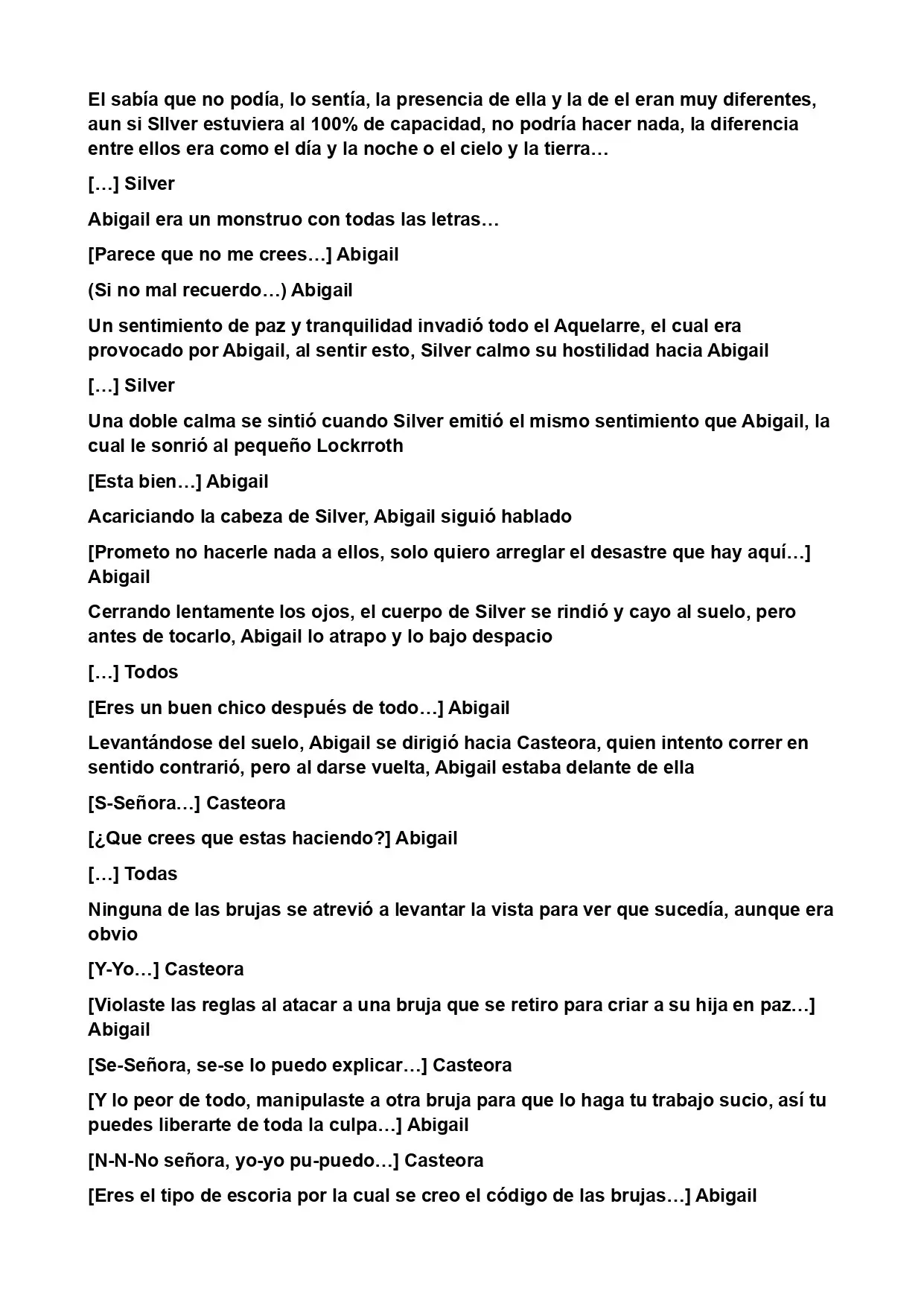 El sabía que no podía, lo sentía, la presencia de ella y la de el eran muy diferentes, aun si SIlver estuviera al 100% de capacidad, no podría hacer nada, la diferencia entre ellos era como el día y la noche o el cielo y la tierra…

[…] Silver

Abigail era un monstruo con todas las letras…

[Parece que no me crees…] Abigail

(Si no mal recuerdo…) Abigail

Un sentimiento de paz y tranquilidad invadió todo el Aquelarre, el cual era provocado por Abigail, al sentir esto, Silver calmo su hostilidad hacia Abigail

[…] Silver

Una doble calma se sintió cuando Silver emitió el mismo sentimiento que Abigail, la cual le sonrió al pequeño Lockrroth

[Esta bien…] Abigail

Acariciando la cabeza de Silver, Abigail siguió hablado

[Prometo no hacerle nada a ellos, solo quiero arreglar el desastre que hay aquí…] Abigail

Cerrando lentamente los ojos, el cuerpo de Silver se rindió y cayo al suelo, pero antes de tocarlo, Abigail lo atrapo y lo bajo despacio

[…] Todos

[Eres un buen chico después de todo…] Abigail

Levantándose del suelo, Abigail se dirigió hacia Casteora, quien intento correr en sentido contrarió, pero al darse vuelta, Abigail estaba delante de ella

[S-Señora…] Casteora

[¿Que crees que estas haciendo?] Abigail

[…] Todas

Ninguna de las brujas se atrevió a levantar la vista para ver que sucedía, aunque era obvio

[Y-Yo…] Casteora

[Violaste las reglas al atacar a una bruja que se retiro para criar a su hija en paz…] Abigail

[Se-Señora, se-se lo puedo explicar…] Casteora

[Y lo peor de todo, manipulaste a otra bruja para que lo haga tu trabajo sucio, así tu puedes liberarte de toda la culpa…] Abigail

[N-N-No señora, yo-yo pu-puedo…] Casteora

[Eres el tipo de escoria por la cual se creo el código de las brujas…] Abigail